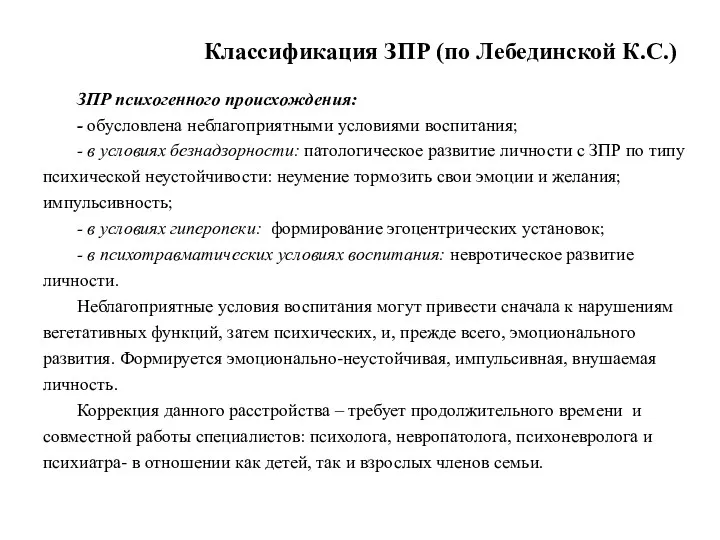 Классификация ЗПР (по Лебединской К.С.)

ЗПР психогенного происхождения:

- обусловлена неблагоприятными условиями воспитания;

- в условиях безнадзорности: патологическое развитие личности с ЗПР по типу психической неустойчивости: неумение тормозить свои эмоции и желания; импульсивность;

- в условиях гиперопеки: формирование эгоцентрических установок;

- в психотравматических условиях воспитания: невротическое развитие личности.

Неблагоприятные условия воспитания могут привести сначала к нарушениям вегетативных функций, затем психических, и, прежде всего, эмоционального развития. Формируется эмоционально-неустойчивая, импульсивная, внушаемая личность.

Коррекция данного расстройства – требует продолжительного времени и совместной работы специалистов: психолога, невропатолога, психоневролога и психиатра- в отношении как детей, так и взрослых членов семьи.